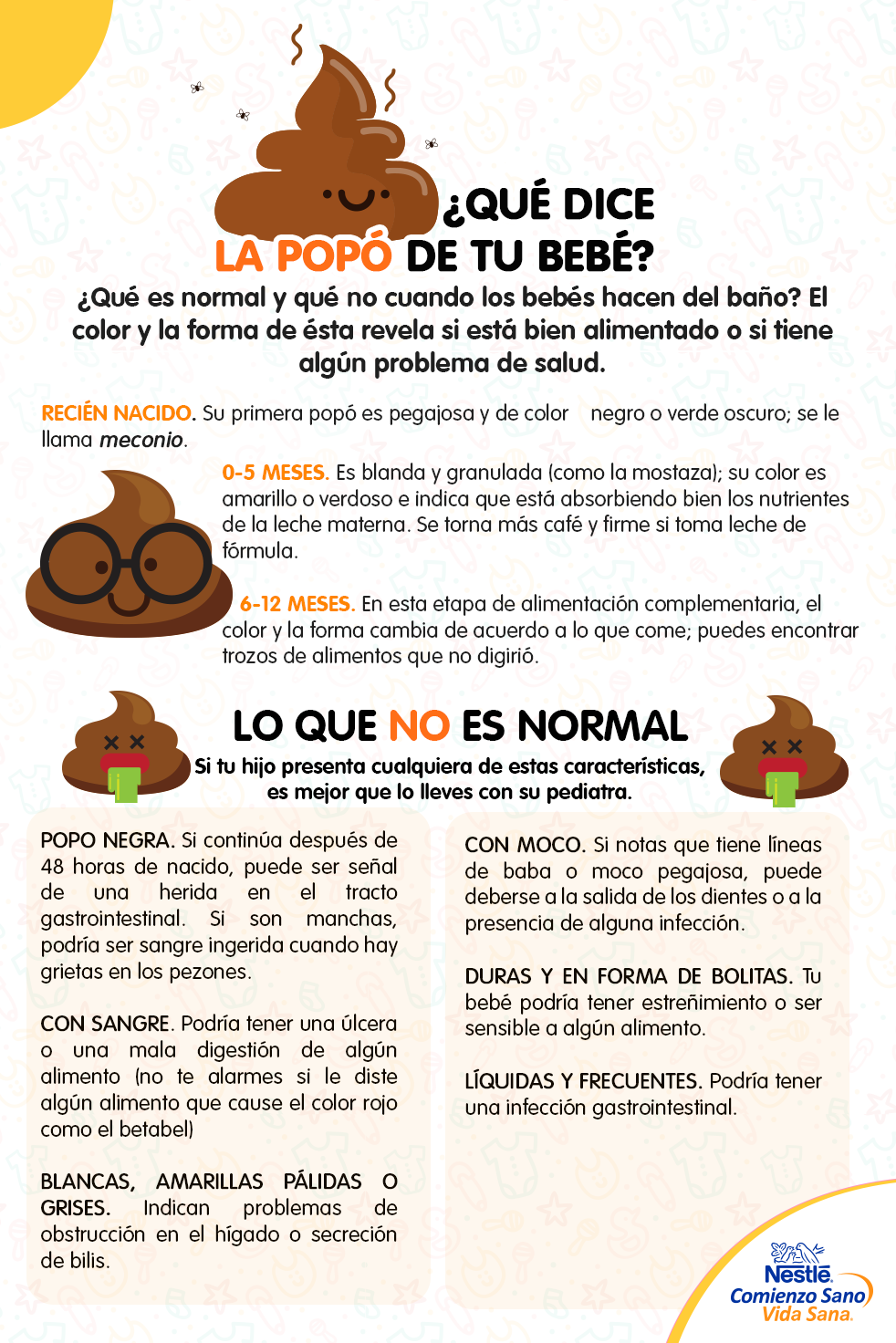 ¿QUÉ DICE
LA POPÓ DE TU BEBÉ?

¿Qué es normal y qué no cuando los bebés hacen del baño? El color y la forma de ésta revela si está bien alimentado o si tiene algún problema de salud.

RECIÉN NACIDO. Su primera popó es pegajosa y de color negro o verde oscuro; se le llama meconio.

0-5 MESES. Es blanda y granulada (como la mostaza); su color es amarillo o verdoso e indica que está absorbiendo bien los nutrientes de la leche materna. Se torna más café y firme si toma leche de fórmula.

6-12 MESES. En esta etapa de alimentación complementaria, el color y la forma cambia de acuerdo a lo que come; puedes encontrar trozos de alimentos que no digirió.

LO QUE NO ES NORMAL

Si tu hijo presenta cualquiera de estas características, es mejor que lo lleves con su pediatra.

POPO NEGRA. Si continúa después de 48 horas de nacido, puede ser señal de una herida en el tracto gastrointestinal. Si son manchas, podría ser sangre ingerida cuando hay grietas en los pezones.

CON SANGRE. Podría tener una úlcera o una mala digestión de algún alimento (no te alarmes si le diste algún alimento que cause el color rojo como el betabel)

BLANCAS, AMARILLAS PÁLIDAS O GRISES. Indican problemas de obstrucción en el hígado o secreción de bilis.

CON MOCO. Si notas que tiene líneas de baba o moco pegajosa, puede deberse a la salida de los dientes o a la presencia de alguna infección.

DURAS Y EN FORMA DE BOLITAS. Tu bebé podría tener estreñimiento o ser sensible a algún alimento.

LÍQUIDAS Y FRECUENTES. Podría tener una infección gastrointestinal.

Nestlé
Comienzo Sano
Vida Sana.